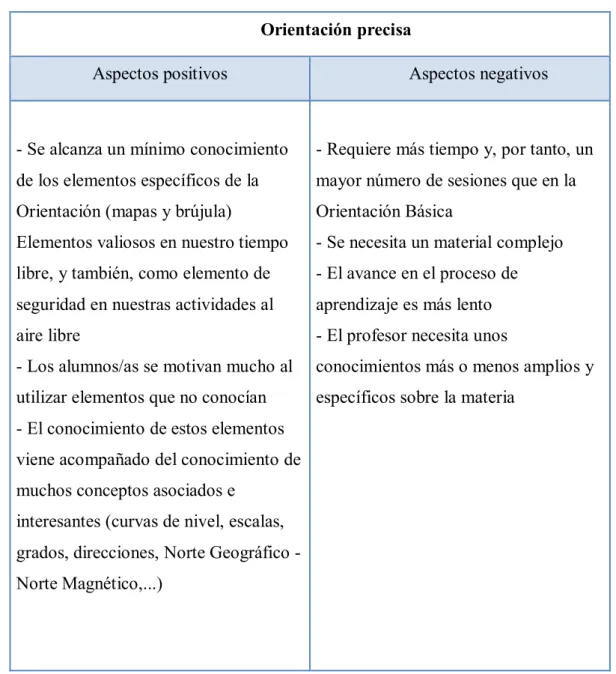 | Orientación precisa | |
|---|---|
| Aspectos positivos | Aspectos negativos |
| - Se alcanza un mínimo conocimiento de los elementos específicos de la Orientación (mapas y brújula) Elementos valiosos en nuestro tiempo libre, y también, como elemento de seguridad en nuestras actividades al aire libre - Los alumnos/as se motivan mucho al utilizar elementos que no conocían - El conocimiento de estos elementos viene acompañado del conocimiento de muchos conceptos asociados e interesantes (curvas de nivel, escalas, grados, direcciones, Norte Geográfico - Norte Magnético,...) | - Requiere más tiempo y, por tanto, un mayor número de sesiones que en la Orientación Básica - Se necesita un material complejo - El avance en el proceso de aprendizaje es más lento - El profesor necesita unos conocimientos más o menos amplios y específicos sobre la materia |